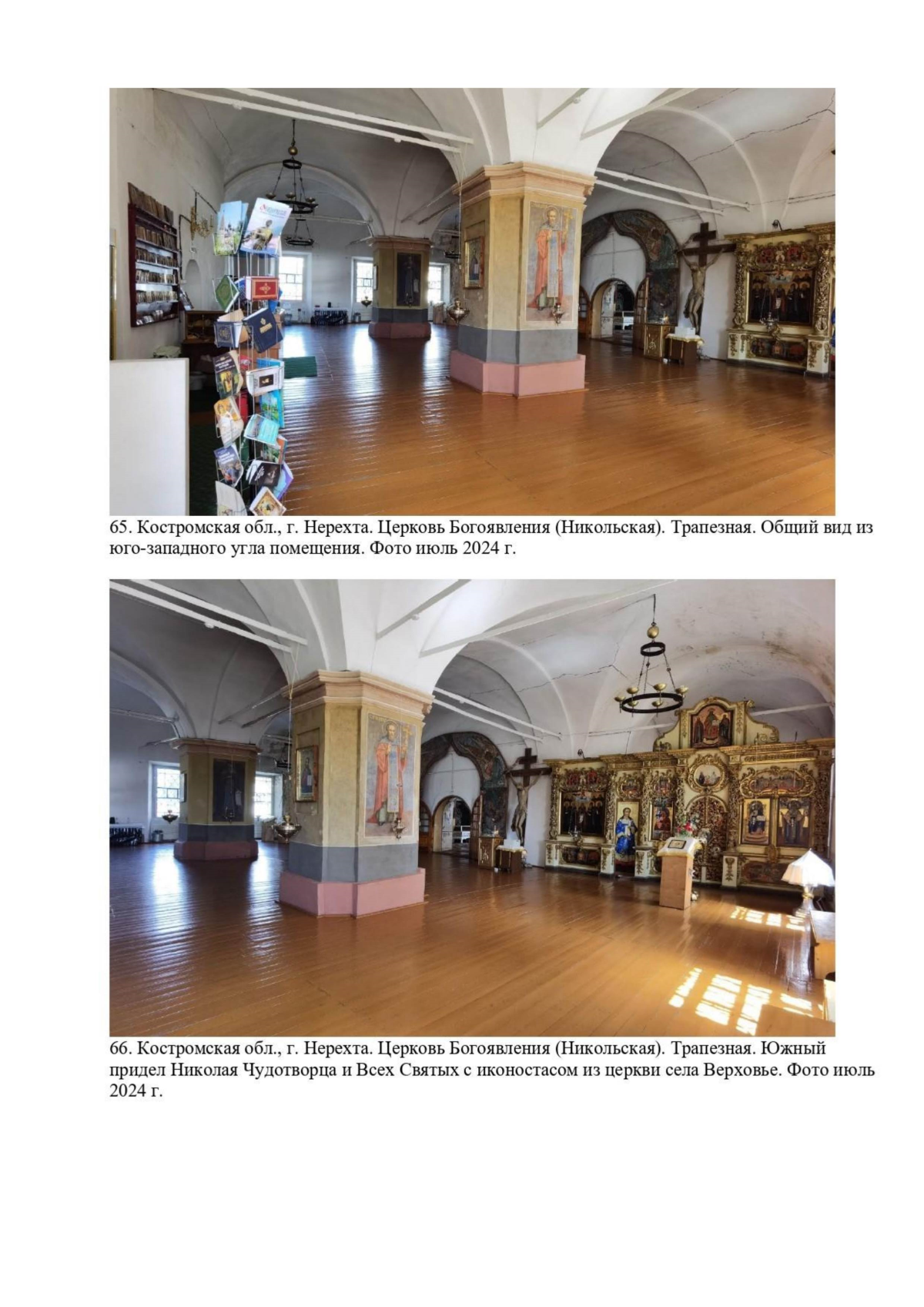 65. Костромская обл., г. Нерехта. Церковь Богоявления (Никольская). Трапезная. Общий вид из юго-западного угла помещения. Фото июль 2024 г.

66. Костромская обл., г. Нерехта. Церковь Богоявления (Никольская). Трапезная. Южный придел Николая Чудотворца и Всех Святых с иконостасом из церкви села Верховье. Фото июль 2024 г.